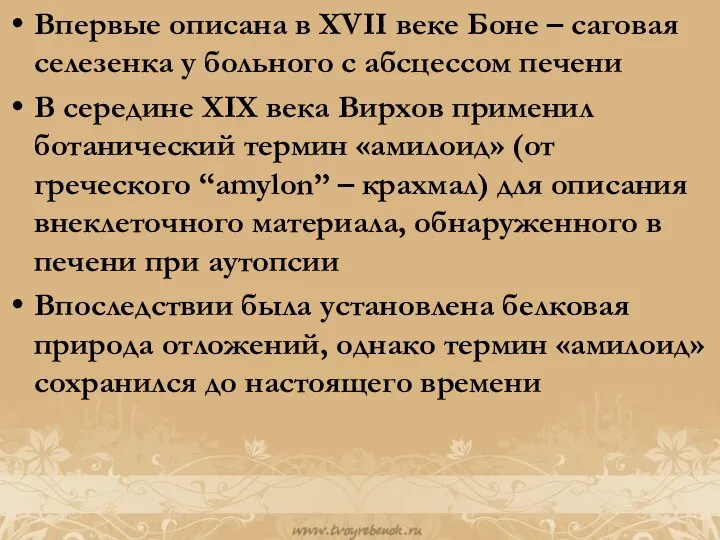 • Впервые описана в XVII веке Боне – саговая селезенка у больного с абсцессом печени
• В середине XIX века Вирхов применил ботанический термин «амилоид» (от греческого “amylon” – крахмал) для описания внеклеточного материала, обнаруженного в печени при аутопсии
• Впоследствии была установлена белковая природа отложений, однако термин «амилоид» сохранился до настоящего времени

www.tvoyrebenok.ru